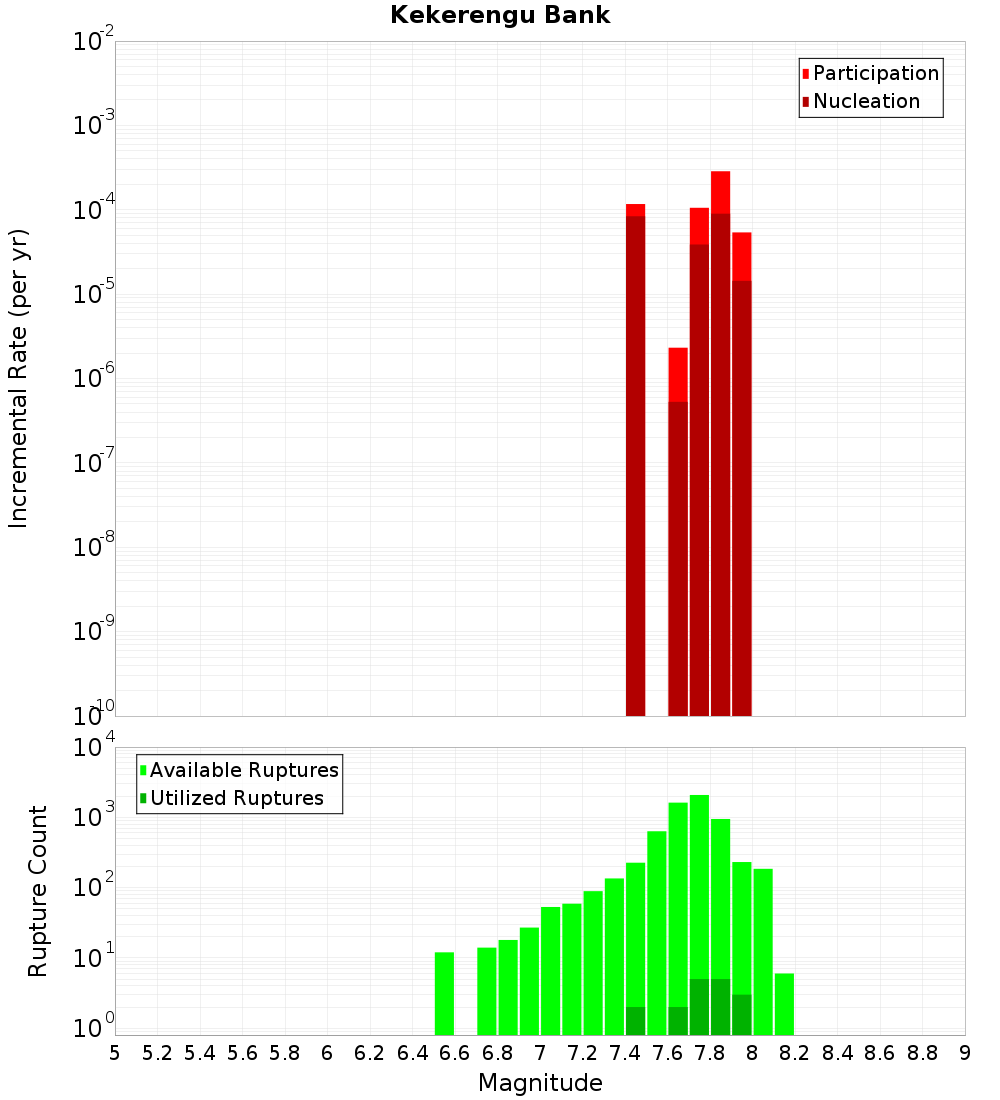 Kekerengu Bank

Participation
Nucleation

Incremental Rate (per yr)

$10^{-2}$
$10^{-3}$
$10^{-4}$
$10^{-5}$
$10^{-6}$
$10^{-7}$
$10^{-8}$
$10^{-9}$
$10^{-10}$

Available Ruptures
Utilized Ruptures

Rupture Count

$10^{4}$
$10^{3}$
$10^{2}$
$10^{1}$
$10^{0}$

5 5.2 5.4 5.6 5.8 6 6.2 6.4 6.6 6.8 7 7.2 7.4 7.6 7.8 8 8.2 8.4 8.6 8.8 9

Magnitude